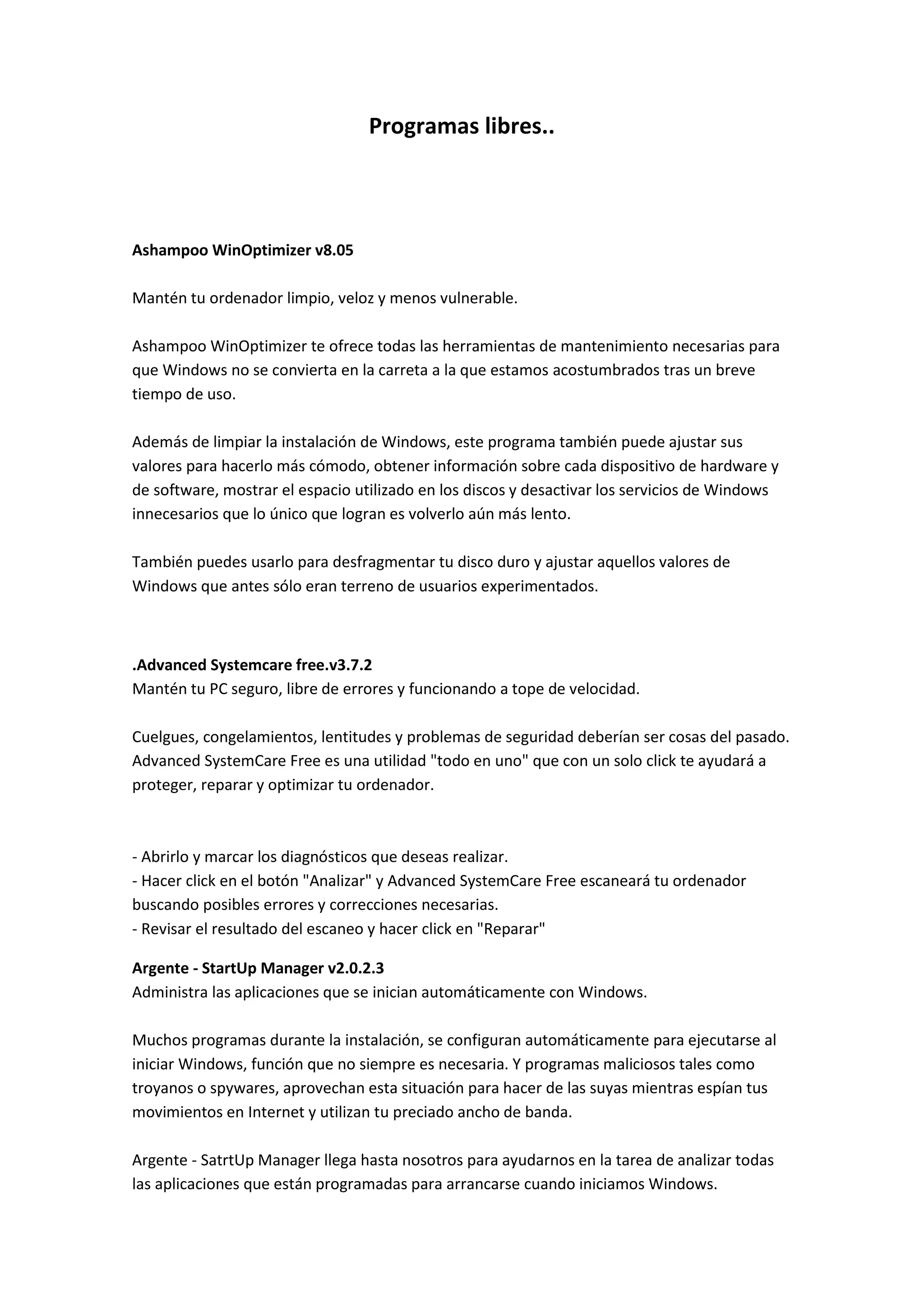 Programas libres..

Ashampoo WinOptimizer v8.05

Mantén tu ordenador limpio, veloz y menos vulnerable.

Ashampoo WinOptimizer te ofrece todas las herramientas de mantenimiento necesarias para que Windows no se convierta en la carreta a la que estamos acostumbrados tras un breve tiempo de uso.

Además de limpiar la instalación de Windows, este programa también puede ajustar sus valores para hacerlo más cómodo, obtener información sobre cada dispositivo de hardware y de software, mostrar el espacio utilizado en los discos y desactivar los servicios de Windows innecesarios que lo único que logran es volverlo aún más lento.

También puedes usarlo para desfragmentar tu disco duro y ajustar aquellos valores de Windows que antes sólo eran terreno de usuarios experimentados.

.Advanced Systemcare free.v3.7.2
Mantén tu PC seguro, libre de errores y funcionando a tope de velocidad.

Cuelgues, congelamientos, lentitudes y problemas de seguridad deberían ser cosas del pasado. Advanced SystemCare Free es una utilidad "todo en uno" que con un solo click te ayudará a proteger, reparar y optimizar tu ordenador.

- Abrirlo y marcar los diagnósticos que deseas realizar.
- Hacer click en el botón "Analizar" y Advanced SystemCare Free escaneará tu ordenador buscando posibles errores y correcciones necesarias.
- Revisar el resultado del escaneo y hacer click en "Reparar"

Argente - StartUp Manager v2.0.2.3
Administra las aplicaciones que se inician automáticamente con Windows.

Muchos programas durante la instalación, se configuran automáticamente para ejecutarse al iniciar Windows, función que no siempre es necesaria. Y programas maliciosos tales como troyanos o spywares, aprovechan esta situación para hacer de las suyas mientras espían tus movimientos en Internet y utilizan tu preciado ancho de banda.

Argente - SatrtUp Manager llega hasta nosotros para ayudarnos en la tarea de analizar todas las aplicaciones que están programadas para arrancarse cuando iniciamos Windows.